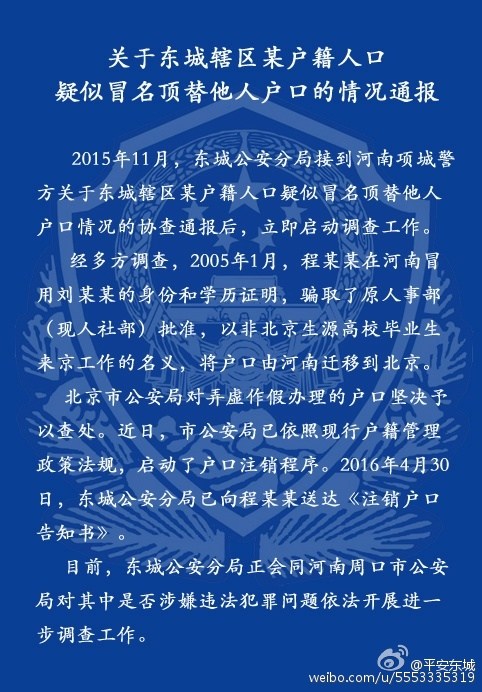 关于东城辖区某户籍人口
疑似冒名顶替他人户口的情况通报

2015年11月，东城公安分局接到河南项城警方关于东城辖区某户籍人口疑似冒名顶替他人户口情况的协查通报后，立即启动调查工作。

经多方调查，2005年1月，程某某在河南冒用刘某某的身份和学历证明，骗取了原人事部（现人社部）批准，以非北京生源高校毕业生来京工作的名义，将户口由河南迁移到北京。

北京市公安局对弄虚作假办理的户口坚决予以查处。近日，市公安局已依照现行户籍管理政策法规，启动了户口注销程序。2016年4月30日，东城公安分局已向程某某送达《注销户口告知书》。

目前，东城公安分局正会同河南周口市公安局对其中是否涉嫌违法犯罪问题依法开展进一步调查工作。

@平安东城
weibo.com/u/5553335319